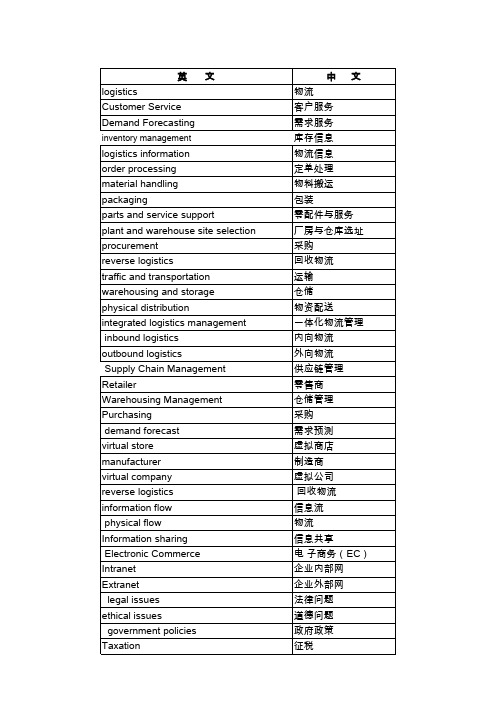 | 英　文 | 中　文 |
|---|---|
| logistics | 物流 |
| Customer Service | 客户服务 |
| Demand Forecasting | 需求服务 |
| inventory management | 库存信息 |
| logistics information | 物流信息 |
| order processing | 定单处理 |
| material handling | 物料搬运 |
| packaging | 包装 |
| parts and service support | 零配件与服务 |
| plant and warehouse site selection | 厂房与仓库选址 |
| procurement | 采购 |
| reverse logistics | 回收物流 |
| traffic and transportation | 运输 |
| warehousing and storage | 仓储 |
| physical distribution | 物资配送 |
| integrated logistics management | 一体化物流管理 |
| inbound logistics | 内向物流 |
| outbound logistics | 外向物流 |
| Supply Chain Management | 供应链管理 |
| Retailer | 零售商 |
| Warehousing Management | 仓储管理 |
| Purchasing | 采购 |
| demand forecast | 需求预测 |
| virtual store | 虚拟商店 |
| manufacturer | 制造商 |
| virtual company | 虚拟公司 |
| reverse logistics | 回收物流 |
| information flow | 信息流 |
| physical flow | 物流 |
| Information sharing | 信息共享 |
| Electronic Commerce | 电 子商务（EC） |
| Intranet | 企业内部网 |
| Extranet | 企业外部网 |
| legal issues | 法律问题 |
| ethical issues | 道德问题 |
| government policies | 政府政策 |
| Taxation | 征税 |